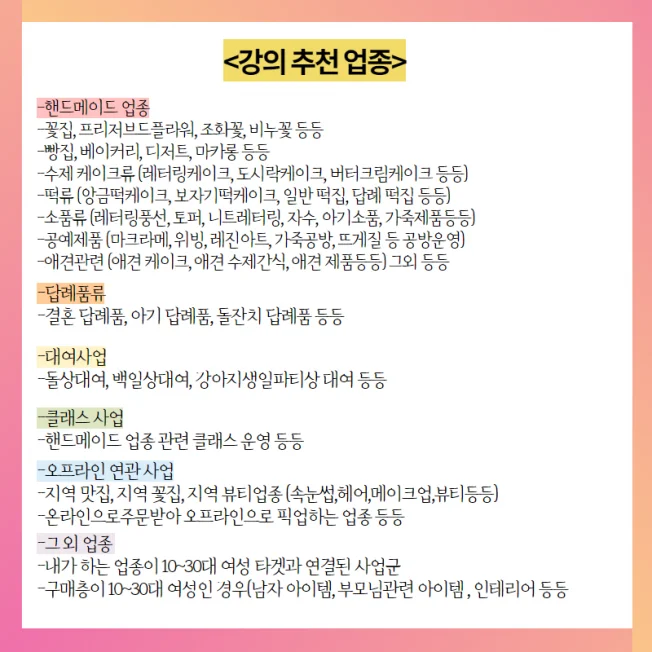 <강의 추천 업종>

-핸드메이드 업종
-꽃집, 프리저브드플라워, 조화꽃, 비누꽃 등등
-빵집, 베이커리, 디저트, 마카롱 등등
-수제 케이크류 (레터링케이크, 도시락케이크, 버터크림케이크 등등)
-떡류 (앙금떡케이크, 보자기떡케이크, 일반 떡집, 답례 떡집 등등)
-소품류 (레터링풍선, 토퍼, 니트레터링, 자수, 아기소품, 가죽제품등등)
-공예제품 (마크라메, 위빙, 레진아트, 가죽공방, 뜨게질 등 공방운영)
-애견관련 (애견 케이크, 애견 수제간식, 애견 제품등등) 그외 등등

-답례품류
-결혼 답례품, 아기 답례품, 돌잔치 답례품 등등

-대여사업
-돌상대여, 백일상대여, 강아지생일파티상 대여 등등

-클래스 사업
-핸드메이드 업종 관련 클래스 운영 등등

-오프라인 연관 사업
-지역 맛집, 지역 꽃집, 지역 뷰티업종 (속눈썹,헤어,메이크업,뷰티등등)
-온라인으로주문받아 오프라인으로 픽업하는 업종 등등

-그 외 업종
-내가 하는 업종이 10~30대 여성 타겟과 연결된 사업군
-구매층이 10~30대 여성인 경우(남자 아이템, 부모님관련 아이템 , 인테리어 등등